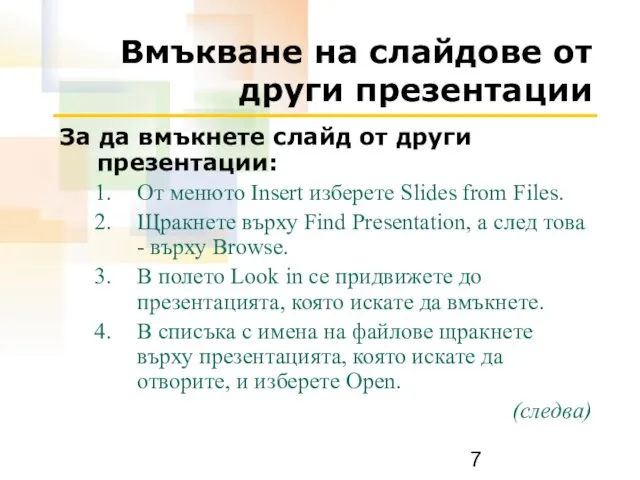 Вмъкване на слайдове от други презентации

За да вмъкнете слайд от други презентации:

1. От менюто Insert изберете Slides from Files.
2. Щракнете върху Find Presentation, а след това - върху Browse.
3. В полето Look in се придвижете до презентацията, която искате да вмъкнете.
4. В списъка с имена на файлове щракнете върху презентацията, която искате да отворите, и изберете Open.

(следва)

7